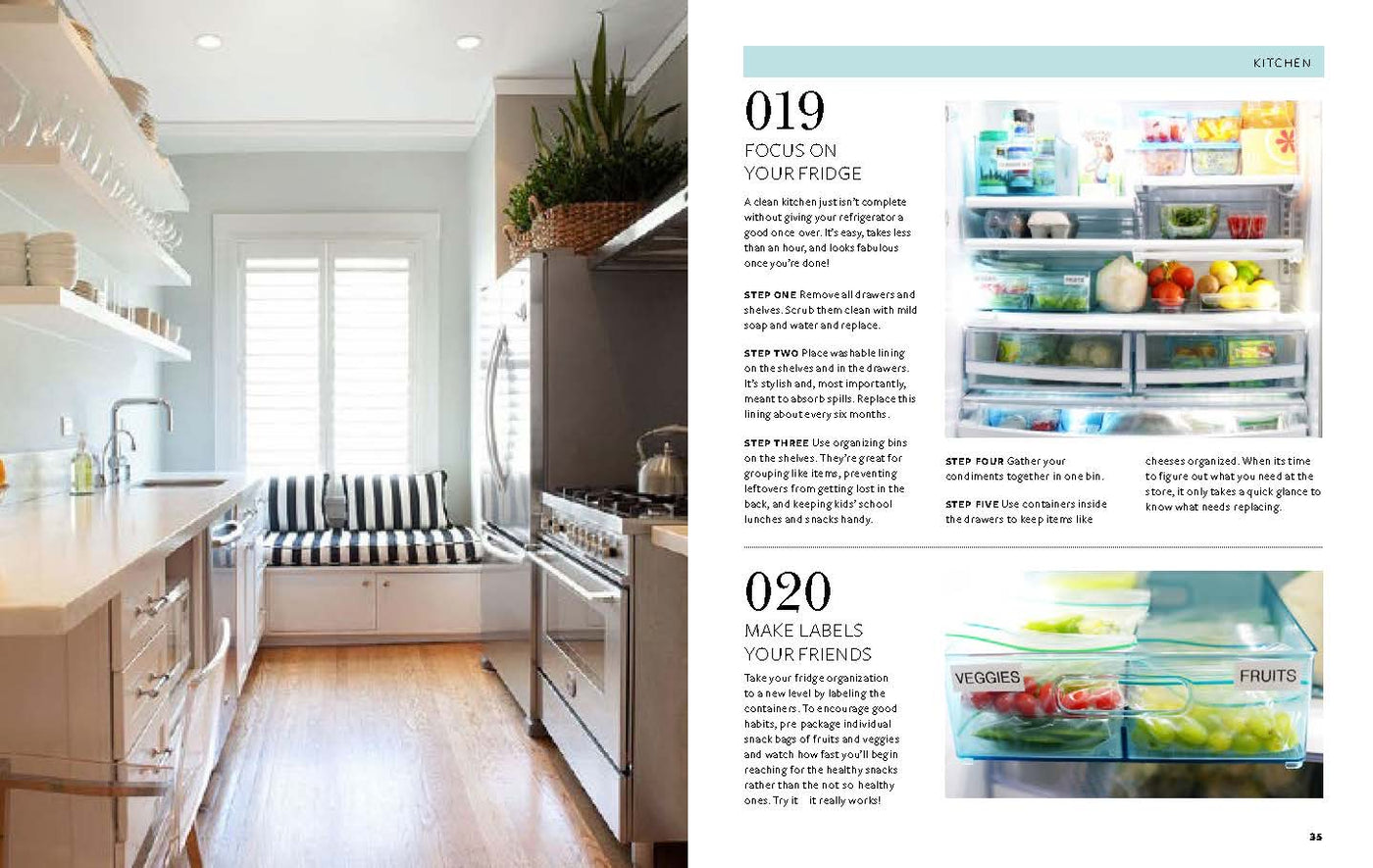 KITCHEN

019
FOCUS ON YOUR FRIDGE

A clean kitchen just isn't complete without giving your refrigerator a good once over. It's easy, takes less than an hour, and looks fabulous once you're done!

STEP ONE Remove all drawers and shelves. Scrub them clean with mild soap and water and replace.

STEP TWO Place washable lining on the shelves and in the drawers. It's stylish and, most importantly, meant to absorb spills. Replace this lining about every six months.

STEP THREE Use organizing bins on the shelves. They're great for grouping like items, preventing leftovers from getting lost in the back, and keeping kids' school lunches and snacks handy.

STEP FOUR Gather your condiments together in one bin.

STEP FIVE Use containers inside the drawers to keep items like cheeses organized. When its time to figure out what you need at the store, it only takes a quick glance to know what needs replacing.

020
MAKE LABELS YOUR FRIENDS

Take your fridge organization to a new level by labeling the containers. To encourage good habits, pre package individual snack bags of fruits and veggies and watch how fast you'll begin reaching for the healthy snacks rather than the not so healthy ones. Try it it really works!

VEGGIES
FRUITS

35